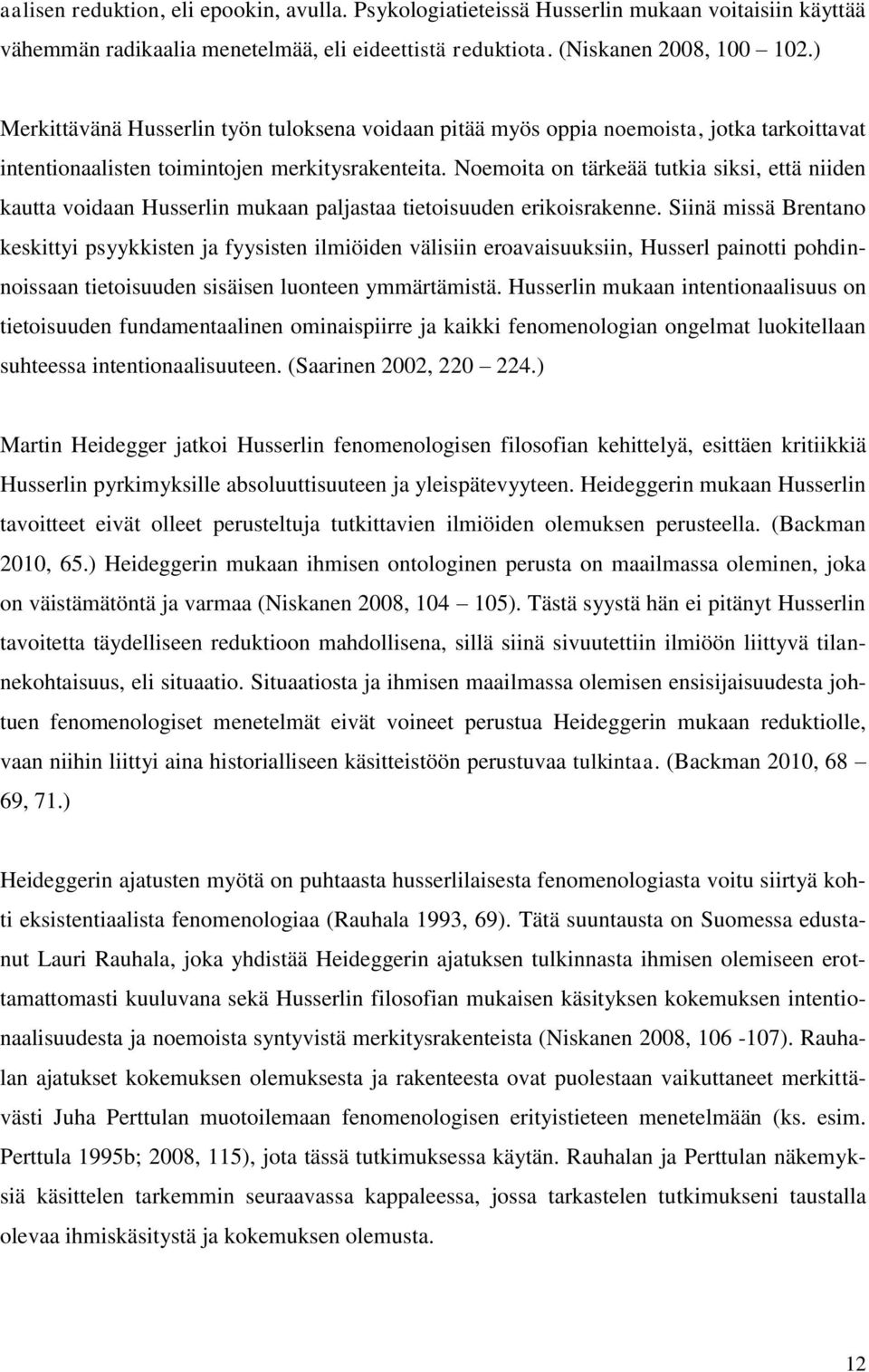 aalisen reduktion, eli epookin, avulla. Psykologiatieteissä Husserlin mukaan voitaisiin käyttää vähemmän radikaalia menetelmää, eli eideettistä reduktiota. (Niskanen 2008, 100 – 102.)

Merkittävänä Husserlin työn tuloksena voidaan pitää myös oppia noemoista, jotka tarkoittavat intentionaalisten toimintojen merkitysrakenteita. Noemoita on tärkeää tutkia siksi, että niiden kautta voidaan Husserlin mukaan paljastaa tietoisuuden erikoisrakenne. Siinä missä Brentano keskittyi psyykkisten ja fyysisten ilmiöiden välisiin eroavaisuuksiin, Husserl painotti pohdinnoissaan tietoisuuden sisäisen luonteen ymmärtämistä. Husserlin mukaan intentionaalisuus on tietoisuuden fundamentaalinen ominaispiirre ja kaikki fenomenologian ongelmat luokitellaan suhteessa intentionaalisuuteen. (Saarinen 2002, 220 – 224.)

Martin Heidegger jatkoi Husserlin fenomenologisen filosofian kehittelyä, esittäen kritiikkiä Husserlin pyrkimyksille absoluuttisuuteen ja yleispätevyyteen. Heideggerin mukaan Husserlin tavoitteet eivät olleet perusteltuja tutkittavien ilmiöiden olemuksen perusteella. (Backman 2010, 65.) Heideggerin mukaan ihmisen ontologinen perusta on maailmassa oleminen, joka on väistämätöntä ja varmaa (Niskanen 2008, 104 – 105). Tästä syystä hän ei pitänyt Husserlin tavoitetta täydelliseen reduktioon mahdollisena, sillä siinä sivuutettiin ilmiöön liittyvä tilannekohtaisuus, eli situaatio. Situaatiosta ja ihmisen maailmassa olemisen ensisijaisuudesta johtuen fenomenologiset menetelmät eivät voineet perustua Heideggerin mukaan reduktiolle, vaan niihin liittyi aina historialliseen käsitteistöön perustuvaa tulkintaa. (Backman 2010, 68 – 69, 71.)

Heideggerin ajatusten myötä on puhtaasta husserlilaisesta fenomenologiasta voitu siirtyä kohti eksistentiaalista fenomenologiaa (Rauhala 1993, 69). Tätä suuntausta on Suomessa edustanut Lauri Rauhala, joka yhdistää Heideggerin ajatuksen tulkinnasta ihmisen olemiseen erottamattomasti kuuluvana sekä Husserlin filosofian mukaisen käsityksen kokemuksen intentionaalisuudesta ja noemoista syntyvistä merkitysrakenteista (Niskanen 2008, 106 -107). Rauhalan ajatukset kokemuksen olemuksesta ja rakenteesta ovat puolestaan vaikuttaneet merkittävästi Juha Perttulan muotoilemaan fenomenologisen erityistieteen menetelmään (ks. esim. Perttula 1995b; 2008, 115), jota tässä tutkimuksessa käytän. Rauhalan ja Perttulan näkemyksiä käsittelen tarkemmin seuraavassa kappaleessa, jossa tarkastelen tutkimukseni taustalla olevaa ihmiskäsitystä ja kokemuksen olemusta.

12